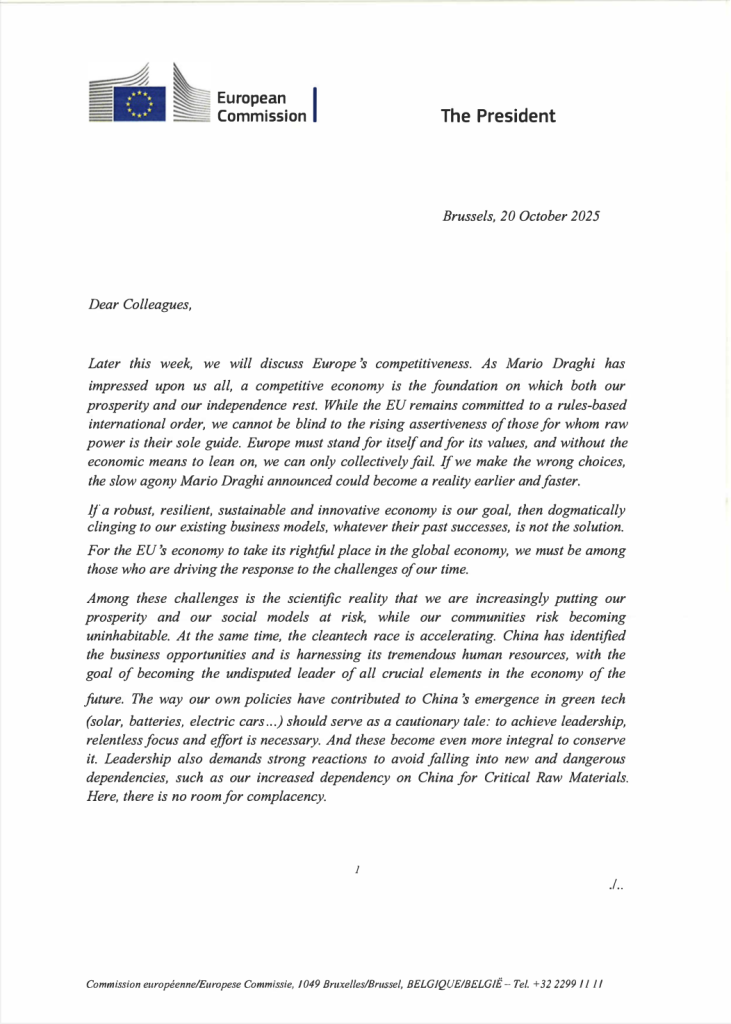 European Commission

The President

Brussels, 20 October 2025

Dear Colleagues,

Later this week, we will discuss Europe's competitiveness. As Mario Draghi has impressed upon us all, a competitive economy is the foundation on which both our prosperity and our independence rest. While the EU remains committed to a rules-based international order, we cannot be blind to the rising assertiveness of those for whom raw power is their sole guide. Europe must stand for itself and for its values, and without the economic means to lean on, we can only collectively fail. If we make the wrong choices, the slow agony Mario Draghi announced could become a reality earlier and faster.

If a robust, resilient, sustainable and innovative economy is our goal, then dogmatically clinging to our existing business models, whatever their past successes, is not the solution.

For the EU's economy to take its rightful place in the global economy, we must be among those who are driving the response to the challenges of our time.

Among these challenges is the scientific reality that we are increasingly putting our prosperity and our social models at risk, while our communities risk becoming uninhabitable. At the same time, the cleantech race is accelerating. China has identified the business opportunities and is harnessing its tremendous human resources, with the goal of becoming the undisputed leader of all crucial elements in the economy of the future. The way our own policies have contributed to China's emergence in green tech (solar, batteries, electric cars...) should serve as a cautionary tale: to achieve leadership, relentless focus and effort is necessary. And these become even more integral to conserve it. Leadership also demands strong reactions to avoid falling into new and dangerous dependencies, such as our increased dependency on China for Critical Raw Materials. Here, there is no room for complacency.

1

./..

Commission européenne/Europese Commissie, 1049 Bruxelles/Brussel, BELGIQUE/BELGIË – Tel. +32 2299 11 11